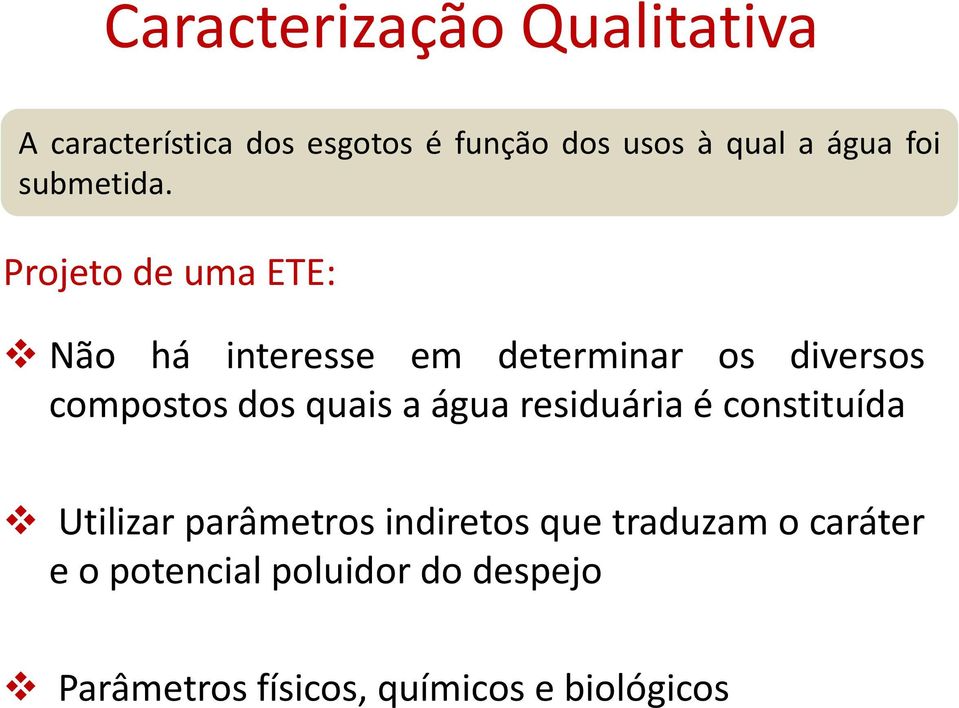 Caracterização Qualitativa

A característica dos esgotos é função dos usos à qual a água foi submetida.

Projeto de uma ETE:

❖ Não há interesse em determinar os diversos compostos dos quais a água residuária é constituída

❖ Utilizar parâmetros indiretos que traduzam o caráter e o potencial poluidor do despejo

❖ Parâmetros físicos, químicos e biológicos